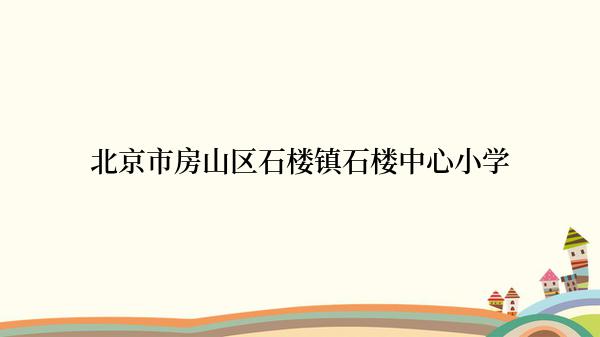 北京市房山区石楼镇石楼中心小学